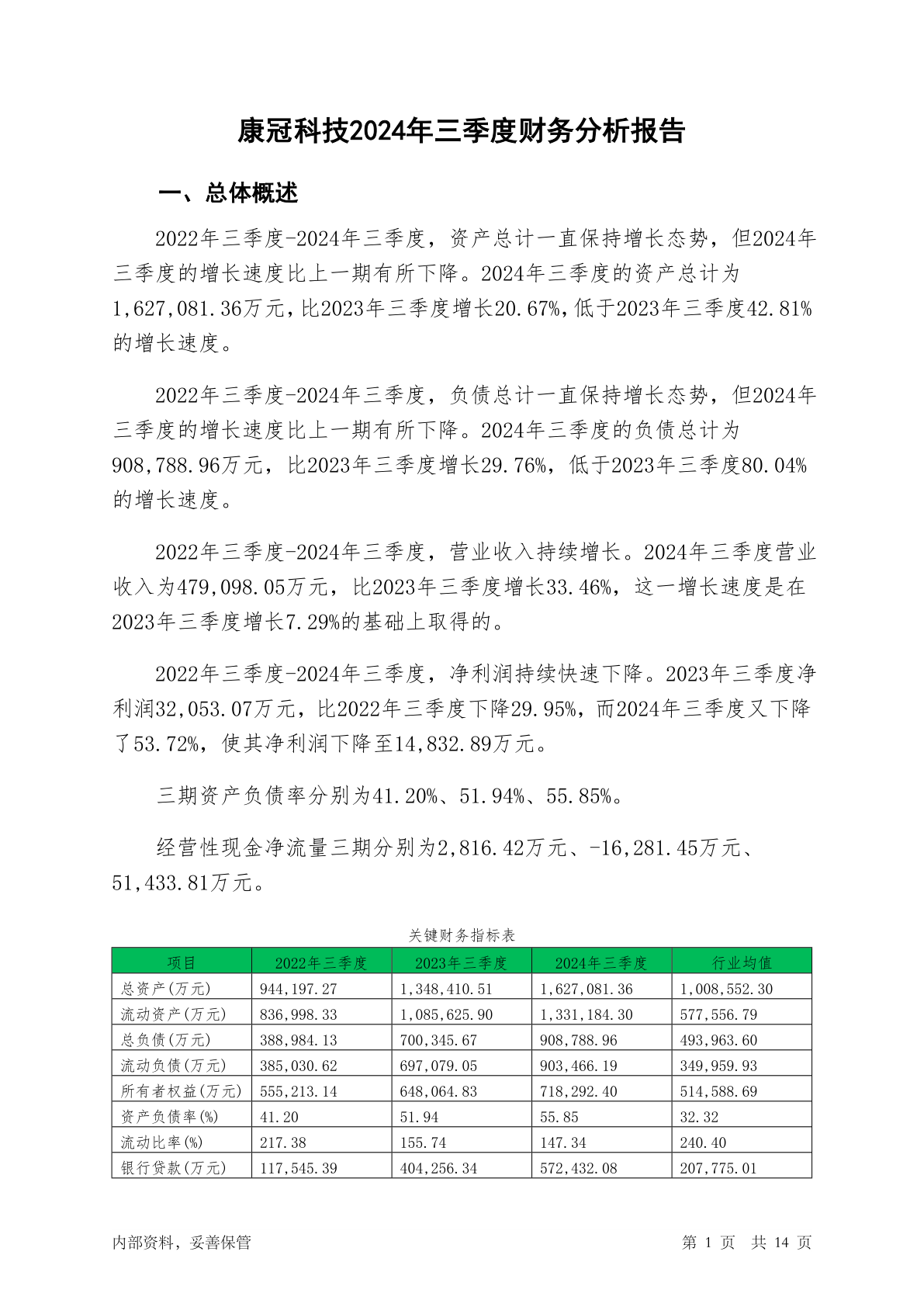 康冠科技2024年三季度财务分析报告

一、总体概述

2022年三季度-2024年三季度，资产总计一直保持增长态势，但2024年三季度的增长速度比上一期有所下降。2024年三季度的资产总计为1,627,081.36万元，比2023年三季度增长20.67%，低于2023年三季度42.81%的增长速度。

2022年三季度-2024年三季度，负债总计一直保持增长态势，但2024年三季度的增长速度比上一期有所下降。2024年三季度的负债总计为908,788.96万元，比2023年三季度增长29.76%，低于2023年三季度80.04%的增长速度。

2022年三季度-2024年三季度，营业收入持续增长。2024年三季度营业收入为479,098.05万元，比2023年三季度增长33.46%，这一增长速度是在2023年三季度增长7.29%的基础上取得的。

2022年三季度-2024年三季度，净利润持续快速下降。2023年三季度净利润32,053.07万元，比2022年三季度下降29.95%，而2024年三季度又下降了53.72%，使其净利润下降至14,832.89万元。

三期资产负债率分别为41.20%、51.94%、55.85%。

经营性现金净流量三期分别为2,816.42万元、-16,281.45万元、51,433.81万元。

关键财务指标表

| 项目 | 2022年三季度 | 2023年三季度 | 2024年三季度 | 行业均值 |
|---|---|---|---|---|
| 总资产(万元) | 944,197.27 | 1,348,410.51 | 1,627,081.36 | 1,008,552.30 |
| 流动资产(万元) | 836,998.33 | 1,085,625.90 | 1,331,184.30 | 577,556.79 |
| 总负债(万元) | 388,984.13 | 700,345.67 | 908,788.96 | 493,963.60 |
| 流动负债(万元) | 385,030.62 | 697,079.05 | 903,466.19 | 349,959.93 |
| 所有者权益(万元) | 555,213.14 | 648,064.83 | 718,292.40 | 514,588.69 |
| 资产负债率(%) | 41.20 | 51.94 | 55.85 | 32.32 |
| 流动比率(%) | 217.38 | 155.74 | 147.34 | 240.40 |
| 银行贷款(万元) | 117,545.39 | 404,256.34 | 572,432.08 | 207,775.01 |

内部资料，妥善保管

第 1 页 共 14 页